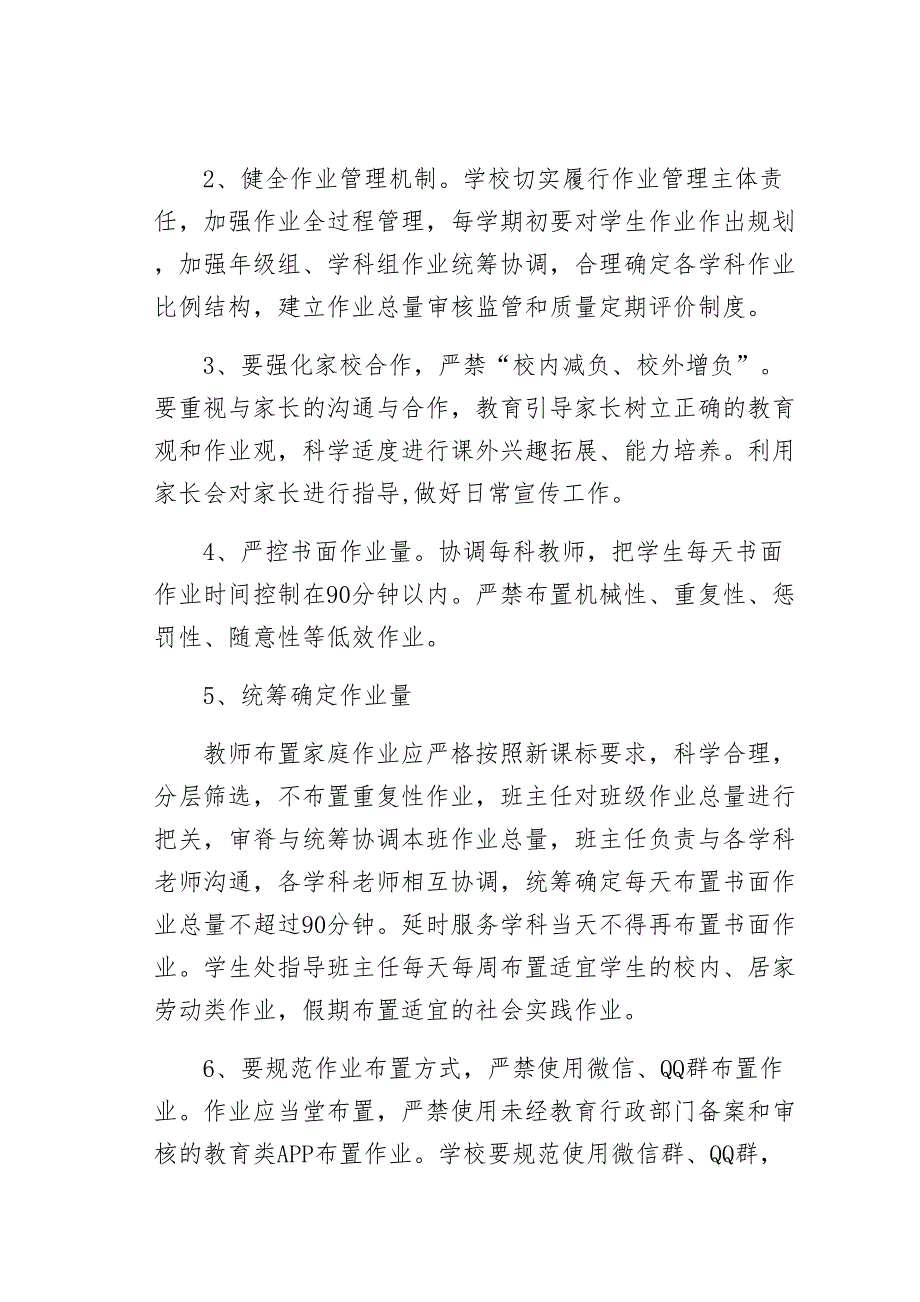 2、健全作业管理机制。学校切实履行作业管理主体责任，加强作业全过程管理，每学期初要对学生作业作出规划，加强年级组、学科组作业统筹协调，合理确定各学科作业比例结构，建立作业总量审核监管和质量定期评价制度。

3、要强化家校合作，严禁“校内减负、校外增负”。要重视与家长的沟通与合作，教育引导家长树立正确的教育观和作业观，科学适度进行课外兴趣拓展、能力培养。利用家长会对家长进行指导,做好日常宣传工作。

4、严控书面作业量。协调每科教师，把学生每天书面作业时间控制在90分钟以内。严禁布置机械性、重复性、惩罚性、随意性等低效作业。

5、统筹确定作业量

教师布置家庭作业应严格按照新课标要求，科学合理，分层筛选，不布置重复性作业，班主任对班级作业总量进行把关，审脊与统筹协调本班作业总量，班主任负责与各学科老师沟通，各学科老师相互协调，统筹确定每天布置书面作业总量不超过90分钟。延时服务学科当天不得再布置书面作业。学生处指导班主任每天每周布置适宜学生的校内、居家劳动类作业，假期布置适宜的社会实践作业。

6、要规范作业布置方式，严禁使用微信、QQ群布置作业。作业应当堂布置，严禁使用未经教育行政部门备案和审核的教育类APP布置作业。学校要规范使用微信群、QQ群，